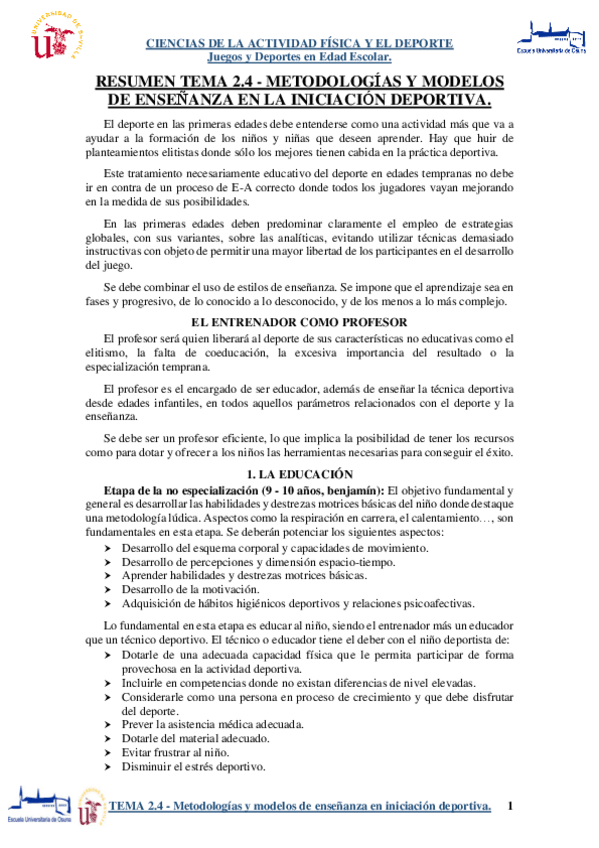 UNIVERSIDAD DE SEVILLA

CIENCIAS DE LA ACTIVIDAD FÍSICA Y EL DEPORTE
Juegos y Deportes en Edad Escolar.

Escuela Universitaria de Osuna

RESUMEN TEMA 2.4 - METODOLOGÍAS Y MODELOS DE ENSEÑANZA EN LA INICIACIÓN DEPORTIVA.

El deporte en las primeras edades debe entenderse como una actividad más que va a ayudar a la formación de los niños y niñas que deseen aprender. Hay que huir de planteamientos elitistas donde sólo los mejores tienen cabida en la práctica deportiva.

Este tratamiento necesariamente educativo del deporte en edades tempranas no debe ir en contra de un proceso de E-A correcto donde todos los jugadores vayan mejorando en la medida de sus posibilidades.

En las primeras edades deben predominar claramente el empleo de estrategias globales, con sus variantes, sobre las analíticas, evitando utilizar técnicas demasiado instructivas con objeto de permitir una mayor libertad de los participantes en el desarrollo del juego.

Se debe combinar el uso de estilos de enseñanza. Se impone que el aprendizaje sea en fases y progresivo, de lo conocido a lo desconocido, y de los menos a lo más complejo.

EL ENTRENADOR COMO PROFESOR

El profesor será quien liberará al deporte de sus características no educativas como el elitismo, la falta de coeducación, la excesiva importancia del resultado o la especialización temprana.

El profesor es el encargado de ser educador, además de enseñar la técnica deportiva desde edades infantiles, en todos aquellos parámetros relacionados con el deporte y la enseñanza.

Se debe ser un profesor eficiente, lo que implica la posibilidad de tener los recursos como para dotar y ofrecer a los niños las herramientas necesarias para conseguir el éxito.

1. LA EDUCACIÓN

Etapa de la no especialización (9 - 10 años, benjamín): El objetivo fundamental y general es desarrollar las habilidades y destrezas motrices básicas del niño donde destaque una metodología lúdica. Aspectos como la respiración en carrera, el calentamiento…, son fundamentales en esta etapa. Se deberán potenciar los siguientes aspectos:
➤ Desarrollo del esquema corporal y capacidades de movimiento.
➤ Desarrollo de percepciones y dimensión espacio-tiempo.
➤ Aprender habilidades y destrezas motrices básicas.
➤ Desarrollo de la motivación.
➤ Adquisición de hábitos higiénicos deportivos y relaciones psicoafectivas.

Lo fundamental en esta etapa es educar al niño, siendo el entrenador más un educador que un técnico deportivo. El técnico o educador tiene el deber con el niño deportista de:
➤ Dotarle de una adecuada capacidad física que le permita participar de forma provechosa en la actividad deportiva.
➤ Incluirle en competencias donde no existan diferencias de nivel elevadas.
➤ Considerarle como una persona en proceso de crecimiento y que debe disfrutar del deporte.
➤ Prever la asistencia médica adecuada.
➤ Dotarle del material adecuado.
➤ Evitar frustrar al niño.
➤ Disminuir el estrés deportivo.

Escuela Universitaria de Osuna
TEMA 2.4 - Metodologías y modelos de enseñanza en iniciación deportiva. 1